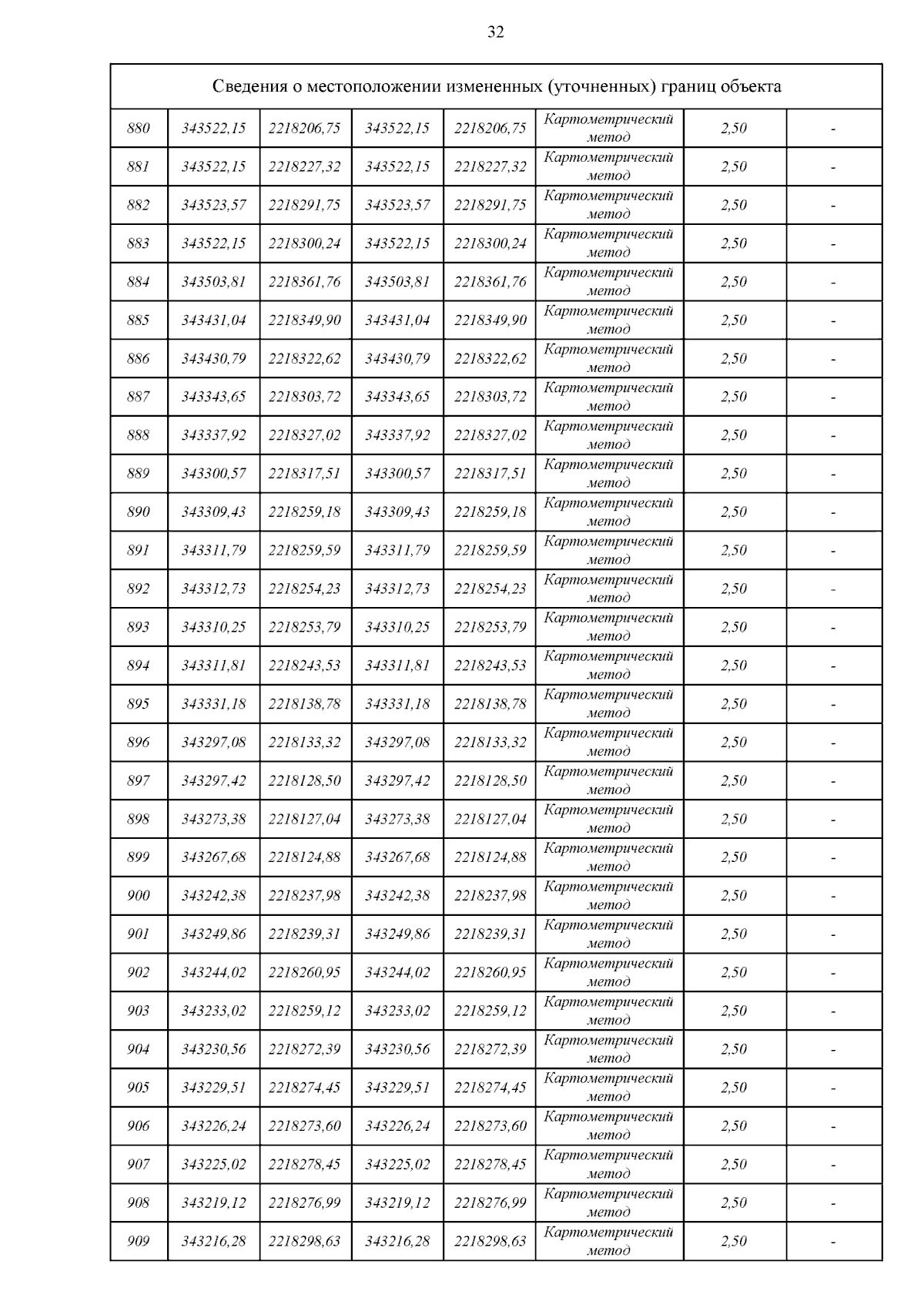 32

| Сведения о местоположении измененных (уточненных) границ объекта | | | | | | | |
|---|---|---|---|---|---|---|---|
| 880 | 343522,15 | 2218206,75 | 343522,15 | 2218206,75 | Картометрический метод | 2,50 | - |
| 881 | 343522,15 | 2218227,32 | 343522,15 | 2218227,32 | Картометрический метод | 2,50 | - |
| 882 | 343523,57 | 2218291,75 | 343523,57 | 2218291,75 | Картометрический метод | 2,50 | - |
| 883 | 343522,15 | 2218300,24 | 343522,15 | 2218300,24 | Картометрический метод | 2,50 | - |
| 884 | 343503,81 | 2218361,76 | 343503,81 | 2218361,76 | Картометрический метод | 2,50 | - |
| 885 | 343431,04 | 2218349,90 | 343431,04 | 2218349,90 | Картометрический метод | 2,50 | - |
| 886 | 343430,79 | 2218322,62 | 343430,79 | 2218322,62 | Картометрический метод | 2,50 | - |
| 887 | 343343,65 | 2218303,72 | 343343,65 | 2218303,72 | Картометрический метод | 2,50 | - |
| 888 | 343337,92 | 2218327,02 | 343337,92 | 2218327,02 | Картометрический метод | 2,50 | - |
| 889 | 343300,57 | 2218317,51 | 343300,57 | 2218317,51 | Картометрический метод | 2,50 | - |
| 890 | 343309,43 | 2218259,18 | 343309,43 | 2218259,18 | Картометрический метод | 2,50 | - |
| 891 | 343311,79 | 2218259,59 | 343311,79 | 2218259,59 | Картометрический метод | 2,50 | - |
| 892 | 343312,73 | 2218254,23 | 343312,73 | 2218254,23 | Картометрический метод | 2,50 | - |
| 893 | 343310,25 | 2218253,79 | 343310,25 | 2218253,79 | Картометрический метод | 2,50 | - |
| 894 | 343311,81 | 2218243,53 | 343311,81 | 2218243,53 | Картометрический метод | 2,50 | - |
| 895 | 343331,18 | 2218138,78 | 343331,18 | 2218138,78 | Картометрический метод | 2,50 | - |
| 896 | 343297,08 | 2218133,32 | 343297,08 | 2218133,32 | Картометрический метод | 2,50 | - |
| 897 | 343297,42 | 2218128,50 | 343297,42 | 2218128,50 | Картометрический метод | 2,50 | - |
| 898 | 343273,38 | 2218127,04 | 343273,38 | 2218127,04 | Картометрический метод | 2,50 | - |
| 899 | 343267,68 | 2218124,88 | 343267,68 | 2218124,88 | Картометрический метод | 2,50 | - |
| 900 | 343242,38 | 2218237,98 | 343242,38 | 2218237,98 | Картометрический метод | 2,50 | - |
| 901 | 343249,86 | 2218239,31 | 343249,86 | 2218239,31 | Картометрический метод | 2,50 | - |
| 902 | 343244,02 | 2218260,95 | 343244,02 | 2218260,95 | Картометрический метод | 2,50 | - |
| 903 | 343233,02 | 2218259,12 | 343233,02 | 2218259,12 | Картометрический метод | 2,50 | - |
| 904 | 343230,56 | 2218272,39 | 343230,56 | 2218272,39 | Картометрический метод | 2,50 | - |
| 905 | 343229,51 | 2218274,45 | 343229,51 | 2218274,45 | Картометрический метод | 2,50 | - |
| 906 | 343226,24 | 2218273,60 | 343226,24 | 2218273,60 | Картометрический метод | 2,50 | - |
| 907 | 343225,02 | 2218278,45 | 343225,02 | 2218278,45 | Картометрический метод | 2,50 | - |
| 908 | 343219,12 | 2218276,99 | 343219,12 | 2218276,99 | Картометрический метод | 2,50 | - |
| 909 | 343216,28 | 2218298,63 | 343216,28 | 2218298,63 | Картометрический метод | 2,50 | - |